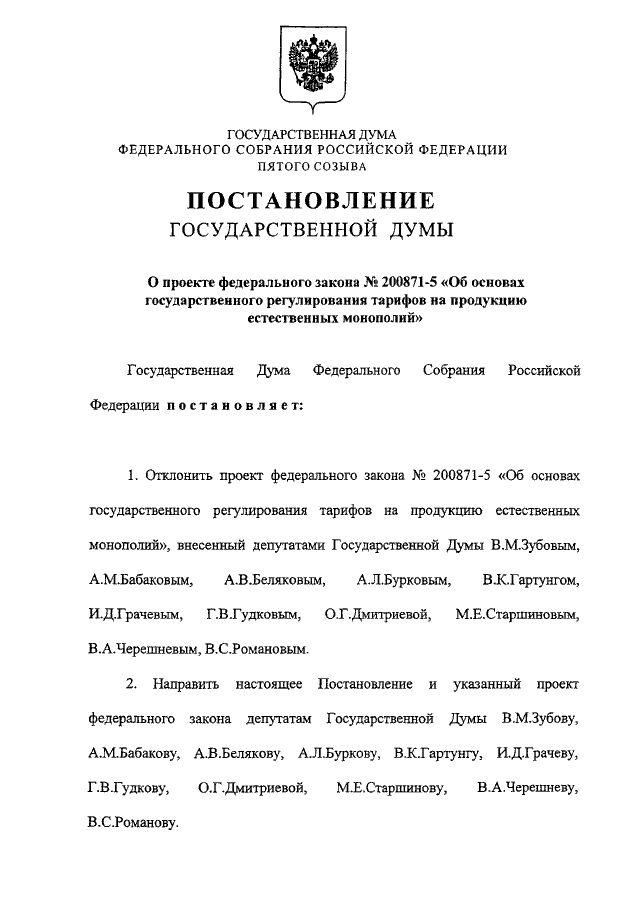 ГОСУДАРСТВЕННАЯ ДУМА
ФЕДЕРАЛЬНОГО СОБРАНИЯ РОССИЙСКОЙ ФЕДЕРАЦИИ
ПЯТОГО СОЗЫВА

ПОСТАНОВЛЕНИЕ
ГОСУДАРСТВЕННОЙ ДУМЫ

О проекте федерального закона № 200871-5 «Об основах государственного регулирования тарифов на продукцию естественных монополий»

Государственная Дума Федерального Собрания Российской Федерации постановляет:

1. Отклонить проект федерального закона № 200871-5 «Об основах государственного регулирования тарифов на продукцию естественных монополий», внесенный депутатами Государственной Думы В.М.Зубовым, А.М.Бабаковым, А.В.Беляковым, А.Л.Бурковым, В.К.Гартунгом, И.Д.Грачевым, Г.В.Гудковым, О.Г.Дмитриевой, М.Е.Старшиновым, В.А.Черешневым, В.С.Романовым.

2. Направить настоящее Постановление и указанный проект федерального закона депутатам Государственной Думы В.М.Зубову, А.М.Бабакову, А.В.Белякову, А.Л.Буркову, В.К.Гартунгу, И.Д.Грачеву, Г.В.Гудкову, О.Г.Дмитриевой, М.Е.Старшинову, В.А.Черешневу, В.С.Романову.